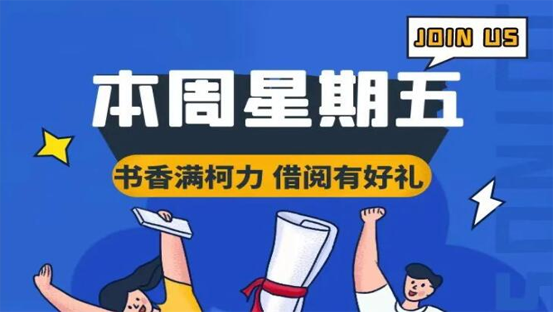 JOIN US

本周星期五

书香满柯力 借阅有好礼